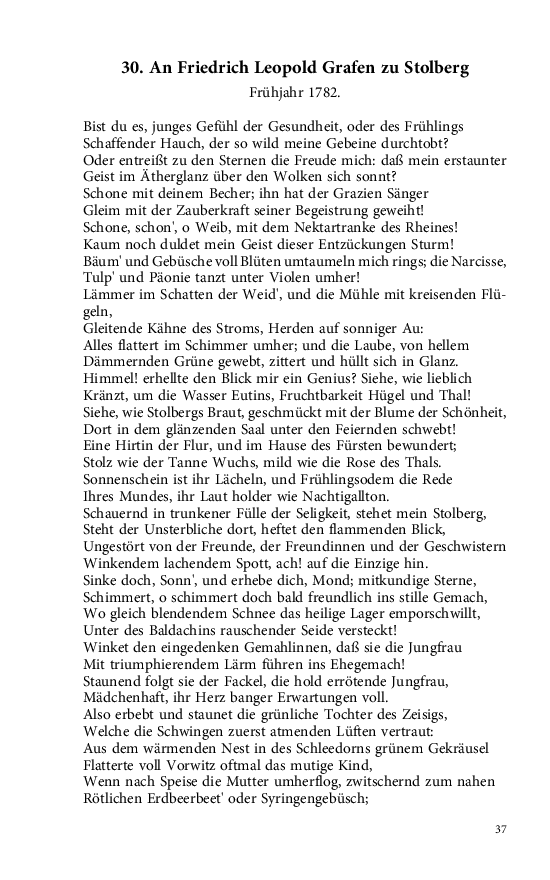 30. An Friedrich Leopold Grafen zu Stolberg
Frühjahr 1782.

Bist du es, junges Gefühl der Gesundheit, oder des Frühlings
Schaffender Hauch, der so wild meine Gebeine durchtobt?
Oder entreißt zu den Sternen die Freude mich: daß mein erstaunter
Geist im Ätherglanz über den Wolken sich sonnt?
Schone mit deinem Becher; ihn hat der Grazien Sänger
Gleim mit der Zauberkraft seiner Begeistrung geweiht!
Schone, schon', o Weib, mit dem Nektartranke des Rheines!
Kaum noch duldet mein Geist dieser Entzückungen Sturm!
Bäum' und Gebüsche voll Blüten umtaumeln mich rings; die Narcisse,
Tulp' und Päonie tanzt unter Violen umher!
Lämmer im Schatten der Weid', und die Mühle mit kreisenden Flügeln,
Gleitende Kähne des Stroms, Herden auf sonniger Au:
Alles flattert im Schimmer umher; und die Laube, von hellem
Dämmernden Grüne gewebt, zittert und hüllt sich in Glanz.
Himmel! erhellte den Blick mir ein Genius? Siehe, wie lieblich
Kränzt, um die Wasser Eutins, Fruchtbarkeit Hügel und Thal!
Siehe, wie Stolbergs Braut, geschmückt mit der Blume der Schönheit,
Dort in dem glänzenden Saal unter den Feiernden schwebt!
Eine Hirtin der Flur, und im Hause des Fürsten bewundert;
Stolz wie der Tanne Wuchs, mild wie die Rose des Thals.
Sonnenschein ist ihr Lächeln, und Frühlingsodem die Rede
Ihres Mundes, ihr Laut holder wie Nachtigallton.
Schauernd in trunkener Fülle der Seligkeit, stehet mein Stolberg,
Steht der Unsterbliche dort, heftet den flammenden Blick,
Ungestört von der Freunde, der Freundinnen und der Geschwistern
Winkendem lachendem Spott, ach! auf die Einzige hin.
Sinke doch, Sonn', und erhebe dich, Mond; mitkundige Sterne,
Schimmert, o schimmert doch bald freundlich ins stille Gemach,
Wo gleich blendendem Schnee das heilige Lager emporschwillt,
Unter des Baldachins rauschender Seide versteckt!
Winket den eingedenken Gemahlinnen, daß sie die Jungfrau
Mit triumphierendem Lärm führen ins Ehegemach!
Staunend folgt sie der Fackel, die hold errötende Jungfrau,
Mädchenhaft, ihr Herz banger Erwartungen voll.
Also erbebt und staunet die grünliche Tochter des Zeisigs,
Welche die Schwingen zuerst atmenden Lüften vertraut:
Aus dem wärmenden Nest in des Schleedorns grünem Gekräusel
Flatterte voll Vorwitz oftmal das mutige Kind,
Wenn nach Speise die Mutter umherflog, zwitschernd zum nahen
Rötlichen Erdbeerbeet' oder Syringengebüsch;

37